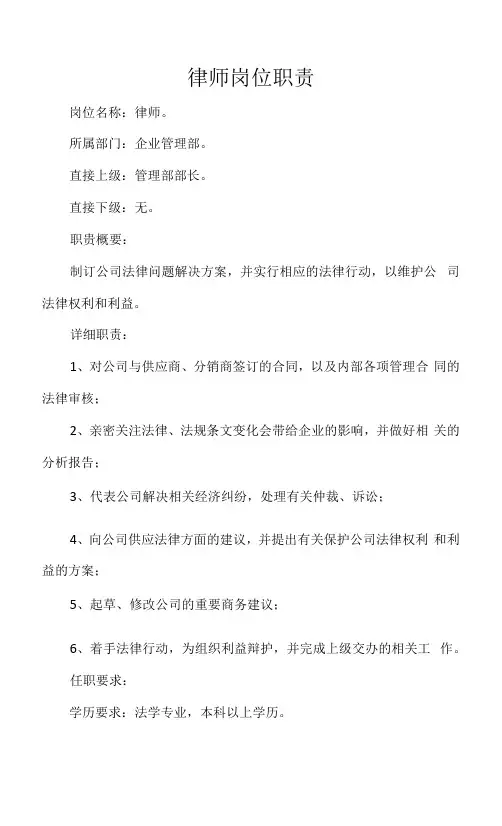 律师岗位职责

岗位名称：律师。

所属部门：企业管理部。

直接上级：管理部部长。

直接下级：无。

职责概要：

制订公司法律问题解决方案，并实行相应的法律行动，以维护公 司法律权利和利益。

详细职责：

1、对公司与供应商、分销商签订的合同，以及内部各项管理合 同的法律审核；

2、亲密关注法律、法规条文变化会带给企业的影响，并做好相 关的分析报告；

3、代表公司解决相关经济纠纷，处理有关仲裁、诉讼；

4、向公司供应法律方面的建议，并提出有关保护公司法律权利 和利益的方案；

5、起草、修改公司的重要商务建议；

6、着手法律行动，为组织利益辩护，并完成上级交办的相关工 作。

任职要求：

学历要求：法学专业，本科以上学历。